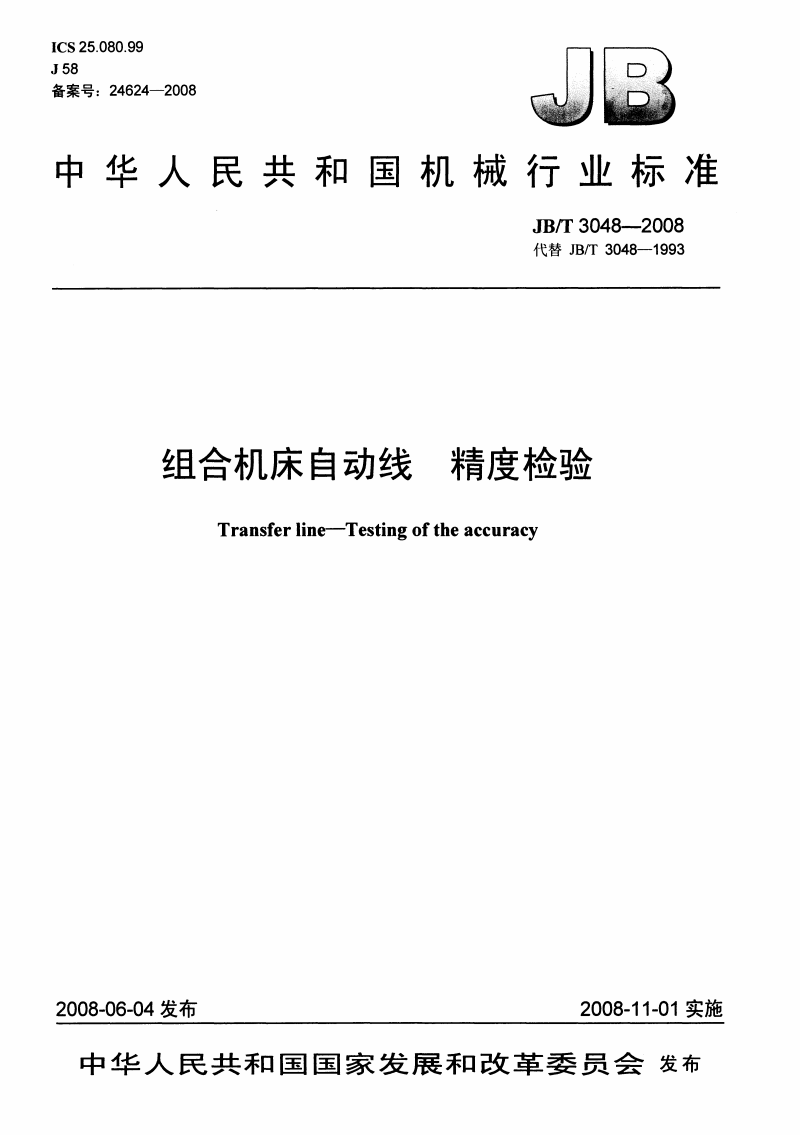 ICS 25.080.99
J 58
备案号：24624—2008

JB

中华人民共和国机械行业标准

JB/T 3048—2008
代替 JB/T 3048—1993

组合机床自动线　精度检验

Transfer line—Testing of the accuracy

2008-06-04 发布

2008-11-01 实施

中华人民共和国国家发展和改革委员会　发布